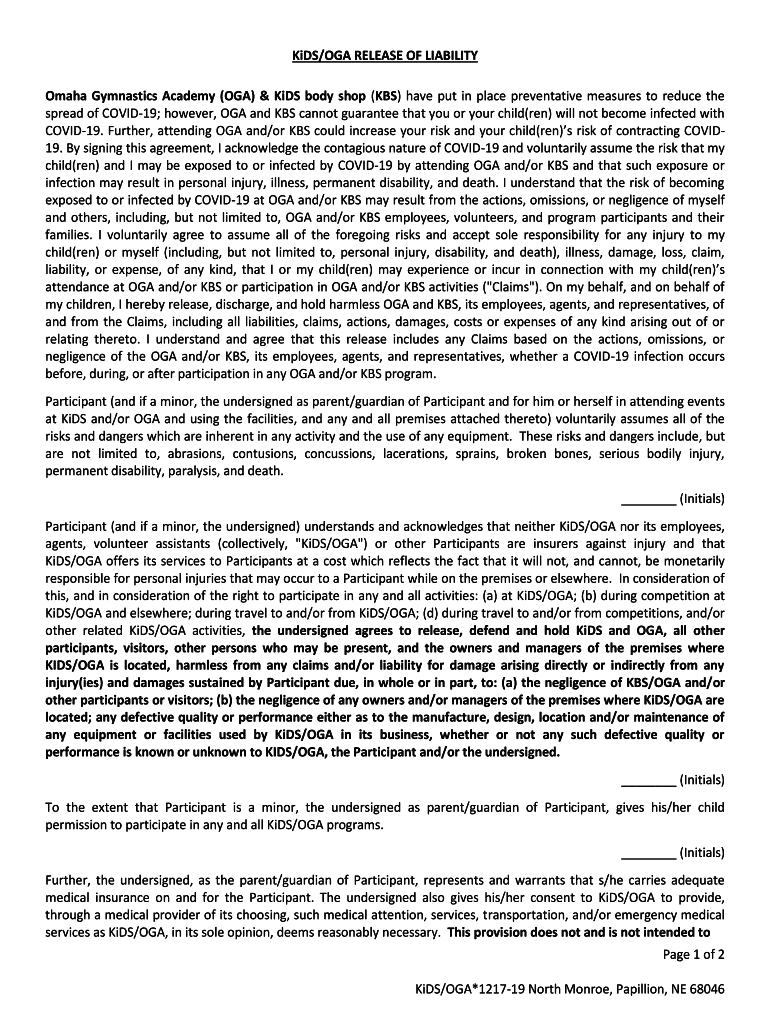 KiDS/OGA RELEASE OF LIABILITY

Omaha Gymnastics Academy (OGA) & KiDS body shop (KBS) have put in place preventative measures to reduce the spread of COVID-19; however, OGA and KBS cannot guarantee that you or your child(ren) will not become infected with COVID-19. Further, attending OGA and/or KBS could increase your risk and your child(ren)'s risk of contracting COVID-19. By signing this agreement, I acknowledge the contagious nature of COVID-19 and voluntarily assume the risk that my child(ren) and I may be exposed to or infected by COVID-19 by attending OGA and/or KBS and that such exposure or infection may result in personal injury, illness, permanent disability, and death. I understand that the risk of becoming exposed to or infected by COVID-19 at OGA and/or KBS may result from the actions, omissions, or negligence of myself and others, including, but not limited to, OGA and/or KBS employees, volunteers, and program participants and their families. I voluntarily agree to assume all of the foregoing risks and accept sole responsibility for any injury to my child(ren) or myself (including, but not limited to, personal injury, disability, and death), illness, damage, loss, claim, liability, or expense, of any kind, that I or my child(ren) may experience or incur in connection with my child(ren)'s attendance at OGA and/or KBS or participation in OGA and/or KBS activities ("Claims"). On my behalf, and on behalf of my children, I hereby release, discharge, and hold harmless OGA and KBS, its employees, agents, and representatives, of and from the Claims, including all liabilities, claims, actions, damages, costs or expenses of any kind arising out of or relating thereto. I understand and agree that this release includes any Claims based on the actions, omissions, or negligence of the OGA and/or KBS, its employees, agents, and representatives, whether a COVID-19 infection occurs before, during, or after participation in any OGA and/or KBS program.

Participant (and if a minor, the undersigned as parent/guardian of Participant and for him or herself in attending events at KiDS and/or OGA and using the facilities, and any and all premises attached thereto) voluntarily assumes all of the risks and dangers which are inherent in any activity and the use of any equipment. These risks and dangers include, but are not limited to, abrasions, contusions, concussions, lacerations, sprains, broken bones, serious bodily injury, permanent disability, paralysis, and death.

________ (Initials)

Participant (and if a minor, the undersigned) understands and acknowledges that neither KiDS/OGA nor its employees, agents, volunteer assistants (collectively, "KiDS/OGA") or other Participants are insurers against injury and that KiDS/OGA offers its services to Participants at a cost which reflects the fact that it will not, and cannot, be monetarily responsible for personal injuries that may occur to a Participant while on the premises or elsewhere. In consideration of this, and in consideration of the right to participate in any and all activities: (a) at KiDS/OGA; (b) during competition at KiDS/OGA and elsewhere; during travel to and/or from KiDS/OGA; (d) during travel to and/or from competitions, and/or other related KiDS/OGA activities, the undersigned agrees to release, defend and hold KiDS and OGA, all other participants, visitors, other persons who may be present, and the owners and managers of the premises where KIDS/OGA is located, harmless from any claims and/or liability for damage arising directly or indirectly from any injury(ies) and damages sustained by Participant due, in whole or in part, to: (a) the negligence of KBS/OGA and/or other participants or visitors; (b) the negligence of any owners and/or managers of the premises where KIDS/OGA are located; any defective quality or performance either as to the manufacture, design, location and/or maintenance of any equipment or facilities used by KiDS/OGA in its business, whether or not any such defective quality or performance is known or unknown to KIDS/OGA, the Participant and/or the undersigned.

________ (Initials)

To the extent that Participant is a minor, the undersigned as parent/guardian of Participant, gives his/her child permission to participate in any and all KiDS/OGA programs.

________ (Initials)

Further, the undersigned, as the parent/guardian of Participant, represents and warrants that s/he carries adequate medical insurance on and for the Participant. The undersigned also gives his/her consent to KiDS/OGA to provide, through a medical provider of its choosing, such medical attention, services, transportation, and/or emergency medical services as KiDS/OGA, in its sole opinion, deems reasonably necessary. This provision does not and is not intended to

Page 1 of 2

KiDS/OGA*1217-19 North Monroe, Papillion, NE 68046